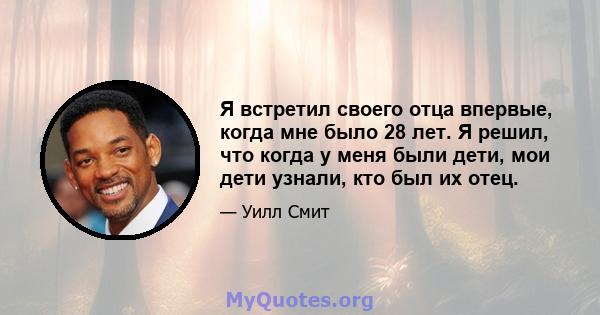 Я встретил своего отца впервые, когда мне было 28 лет. Я решил, что когда у меня были дети, мои дети узнали, кто был их отец.

— Уилл Смит

MyQuotes.org